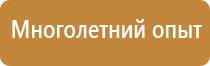 Многолетний опыт